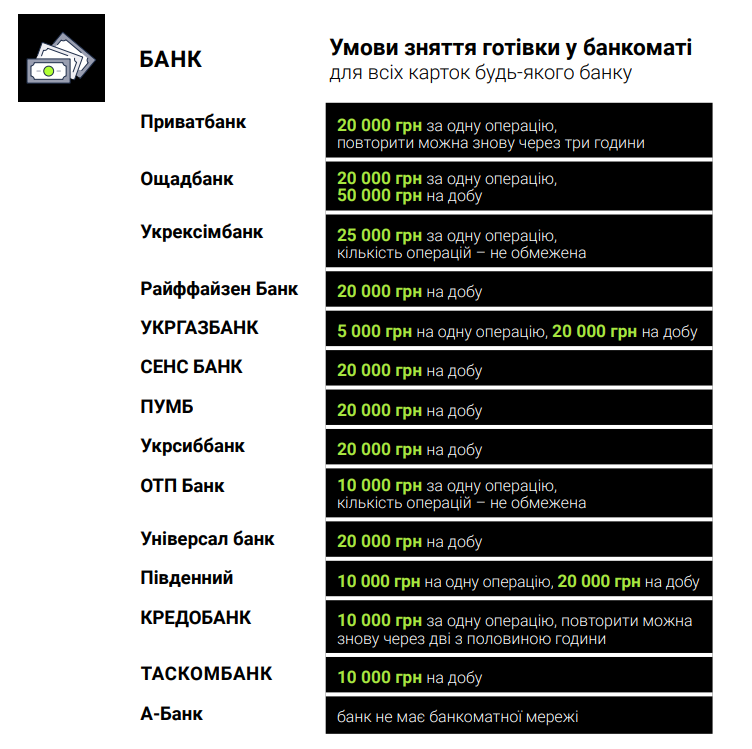 | БАНК | Умови зняття готівки у банкоматі для всіх карток будь-якого банку |
|---|---|
| Приватбанк | 20 000 грн за одну операцію, повторити можна знову через три години |
| Ощадбанк | 20 000 грн за одну операцію, 50 000 грн на добу |
| Укрексімбанк | 25 000 грн за одну операцію, кількість операцій – не обмежена |
| Райффайзен Банк | 20 000 грн на добу |
| УКРГАЗБАНК | 5 000 грн на одну операцію, 20 000 грн на добу |
| СЕНС БАНК | 20 000 грн на добу |
| ПУМБ | 20 000 грн на добу |
| Укрсиббанк | 20 000 грн на добу |
| ОТП Банк | 10 000 грн за одну операцію, кількість операцій – не обмежена |
| Універсал банк | 20 000 грн на добу |
| Південний | 10 000 грн на одну операцію, 20 000 грн на добу |
| КРЕДОБАНК | 10 000 грн за одну операцію, повторити можна знову через дві з половиною години |
| ТАСКОМБАНК | 10 000 грн на добу |
| А-Банк | банк не має банкоматної мережі |